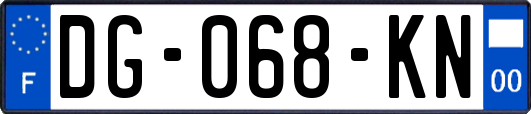 F

DG-068-KN

00